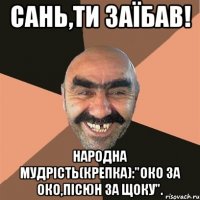 САНЬ,ТИ ЗАЇБАВ!

НАРОДНА МУДРІСТЬ(КРЕПКА):"ОКО ЗА ОКО,ПІСЮН ЗА ЩОКУ".

risovach.ru